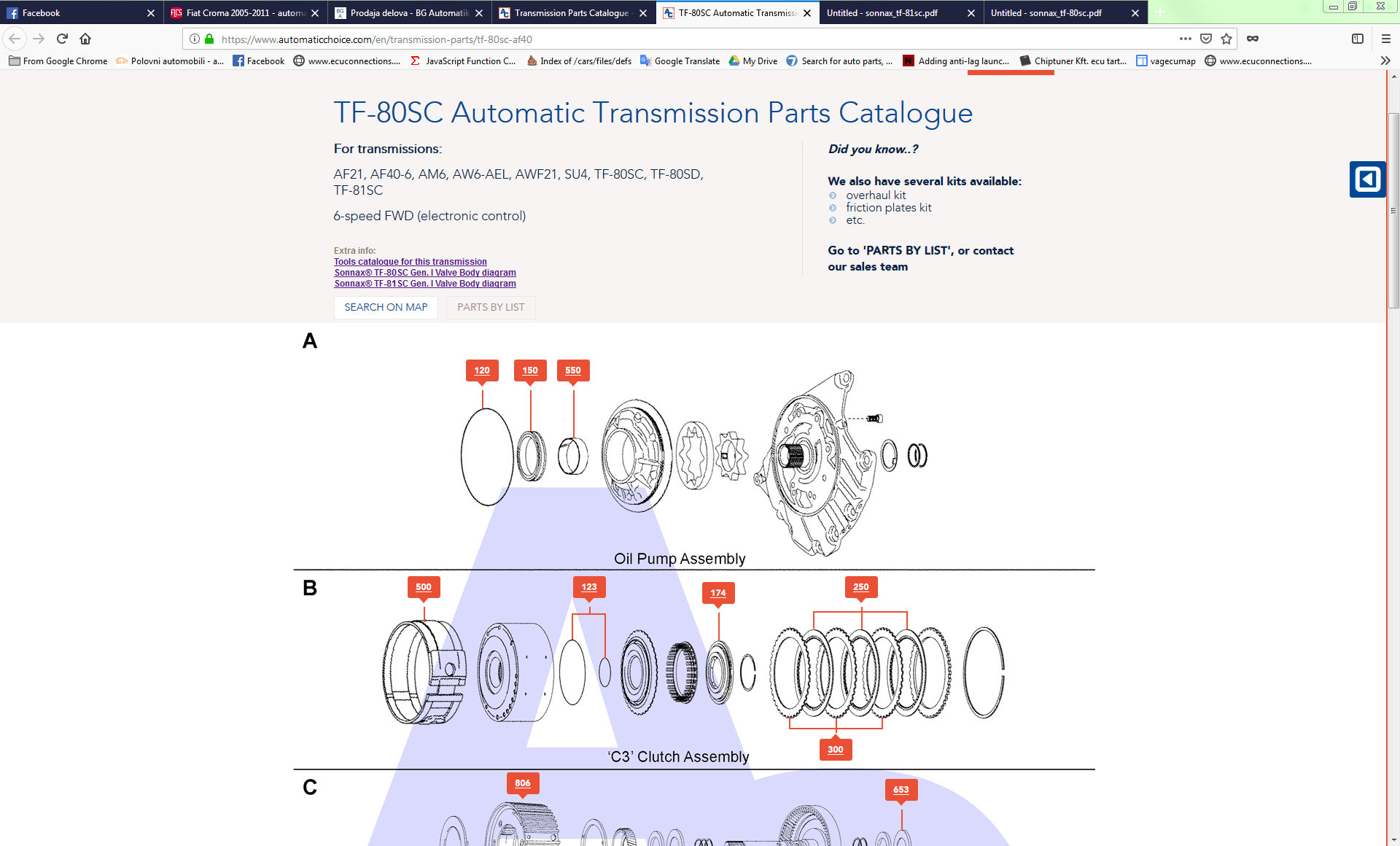 Facebook
Fiat Croma 2005-2011 - autom
Prodaja delova - BG Automatik
Transmission Parts Catalogue
TF-80SC Automatic Transmissi
Untitled - sonnax_tf-81sc.pdf
Untitled - sonnax_tf-80sc.pdf

https://www.automaticchoice.com/en/transmission-parts/tf-80sc-af40

From Google Chrome
Polovni automobili - a...
Facebook
www.ecuconnections....
JavaScript Function C...
Index of /cars/files/defs
Google Translate
My Drive
Search for auto parts, ...
Adding anti-lag launc...
Chiptuner Kft. ecu tart...
vagecumap
www.ecuconnections....

TF-80SC Automatic Transmission Parts Catalogue

For transmissions:

AF21, AF40-6, AM6, AW6-AEL, AWF21, SU4, TF-80SC, TF-80SD, TF-81SC

6-speed FWD (electronic control)

Extra info:
Tools catalogue for this transmission
Sonnax® TF-80SC Gen. I Valve Body diagram
Sonnax® TF-81SC Gen. I Valve Body diagram

SEARCH ON MAP
PARTS BY LIST

Did you know..?

We also have several kits available:
overhaul kit
friction plates kit
etc.

Go to 'PARTS BY LIST', or contact our sales team

A
120
150
550
Oil Pump Assembly

B
500
123
174
250
300
'C3' Clutch Assembly

C
806
653